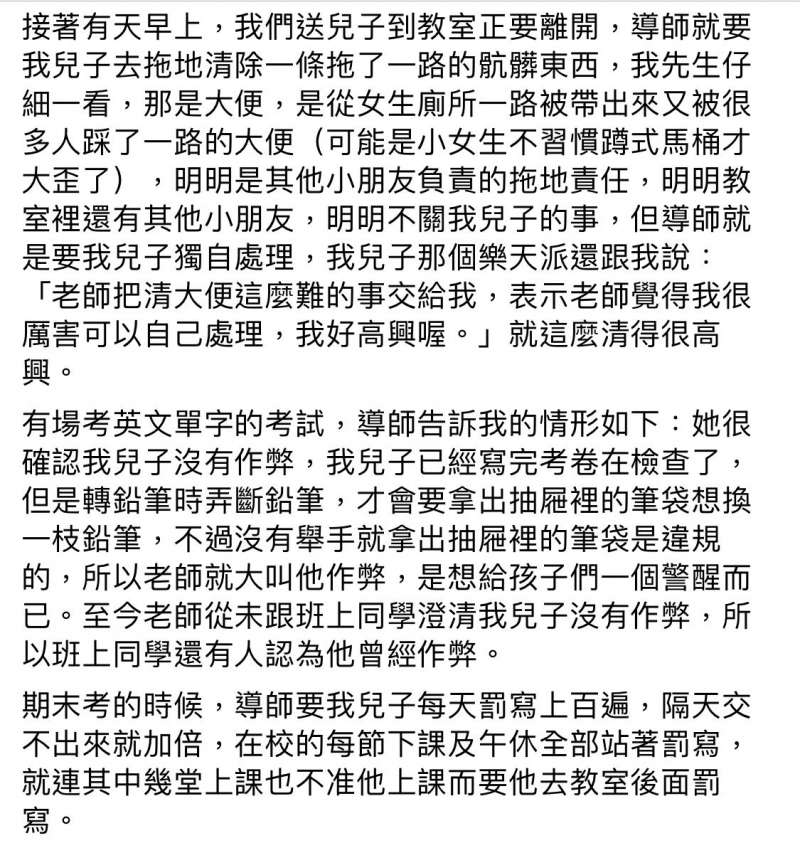 接著有天早上，我們送兒子到教室正要離開，導師就要我兒子去拖地清除一條拖了一路的骯髒東西，我先生仔細一看，那是大便，是從女生廁所一路被帶出來又被很多人踩了一路的大便（可能是小女生不習慣蹲式馬桶才大歪了），明明是其他小朋友負責的拖地責任，明明教室裡還有其他小朋友，明明不關我兒子的事，但導師就是要我兒子獨自處理，我兒子那個樂天派還跟我說：「老師把清大便這麼難的事交給我，表示老師覺得我很厲害可以自己處理，我好高興喔。」就這麼清得很高興。

有場考英文單字的考試，導師告訴我的情形如下：她很確認我兒子沒有作弊，我兒子已經寫完考卷在檢查了，但是轉鉛筆時弄斷鉛筆，才會要拿出抽屜裡的筆袋想換一枝鉛筆，不過沒有舉手就拿出抽屜裡的筆袋是違規的，所以老師就大叫他作弊，是想給孩子們一個警醒而已。至今老師從未跟班上同學澄清我兒子沒有作弊，所以班上同學還有人認為他曾經作弊。

期末考的時候，導師要我兒子每天罰寫上百遍，隔天交不出來就加倍，在校的每節下課及午休全部站著罰寫，就連其中幾堂上課也不准他上課而要他去教室後面罰寫。